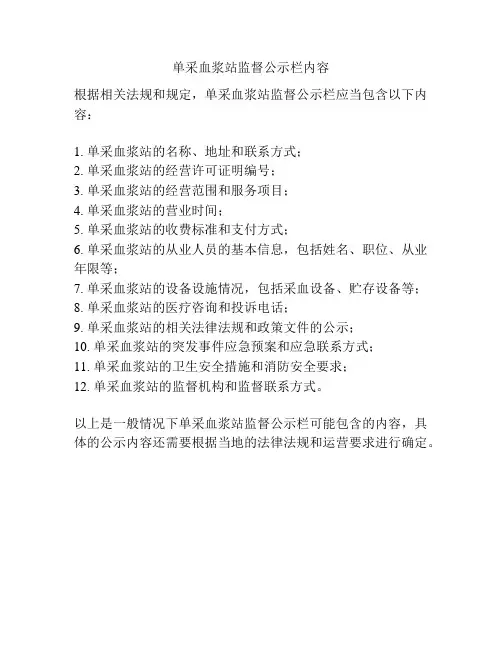 单采血浆站监督公示栏内容

根据相关法规和规定，单采血浆站监督公示栏应当包含以下内容：

1. 单采血浆站的名称、地址和联系方式；
2. 单采血浆站的经营许可证明编号；
3. 单采血浆站的经营范围和服务项目；
4. 单采血浆站的营业时间；
5. 单采血浆站的收费标准和支付方式；
6. 单采血浆站的从业人员的基本信息，包括姓名、职位、从业年限等；
7. 单采血浆站的设备设施情况，包括采血设备、贮存设备等；
8. 单采血浆站的医疗咨询和投诉电话；
9. 单采血浆站的相关法律法规和政策文件的公示；
10. 单采血浆站的突发事件应急预案和应急联系方式；
11. 单采血浆站的卫生安全措施和消防安全要求；
12. 单采血浆站的监督机构和监督联系方式。

以上是一般情况下单采血浆站监督公示栏可能包含的内容，具体的公示内容还需要根据当地的法律法规和运营要求进行确定。